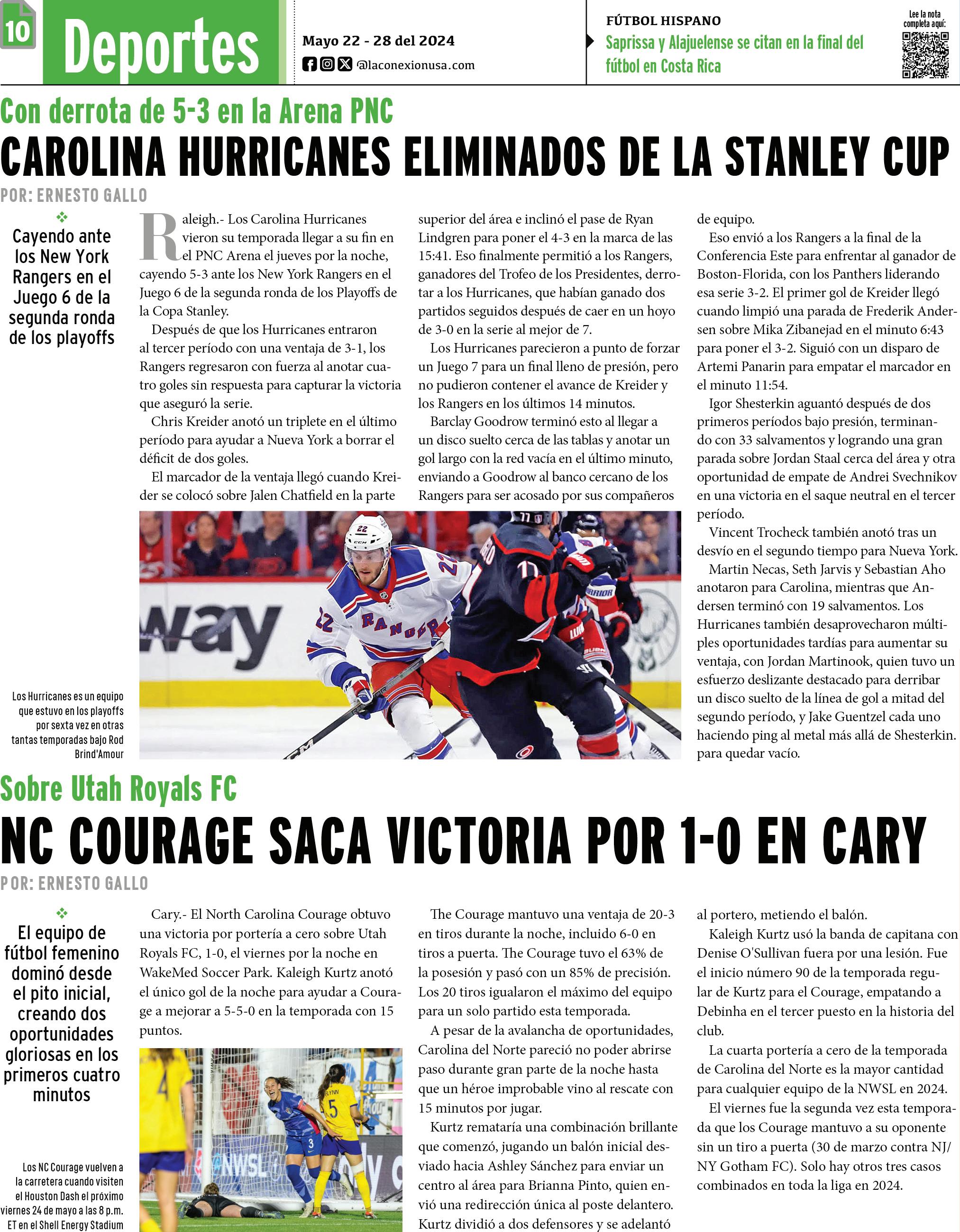 10 Deportes

Mayo 22 - 28 del 2024
@laconexionusa.com

FÚTBOL HISPANO
Saprissa y Alajuelense se citan en la final del fútbol en Costa Rica

Lee la nota completa aquí:

Con derrota de 5-3 en la Arena PNC
CAROLINA HURRICANES ELIMINADOS DE LA STANLEY CUP
POR: ERNESTO GALLO

Cayendo ante los New York Rangers en el Juego 6 de la segunda ronda de los playoffs

Raleigh.- Los Carolina Hurricanes vieron su temporada llegar a su fin en el PNC Arena el jueves por la noche, cayendo 5-3 ante los New York Rangers en el Juego 6 de la segunda ronda de los Playoffs de la Copa Stanley.

Después de que los Hurricanes entraron al tercer período con una ventaja de 3-1, los Rangers regresaron con fuerza al anotar cuatro goles sin respuesta para capturar la victoria que aseguró la serie.

Chris Kreider anotó un triplete en el último período para ayudar a Nueva York a borrar el déficit de dos goles.

El marcador de la ventaja llegó cuando Kreider se colocó sobre Jalen Chatfield en la parte superior del área e inclinó el pase de Ryan Lindgren para poner el 4-3 en la marca de las 15:41. Eso finalmente permitió a los Rangers, ganadores del Trofeo de los Presidentes, derrotar a los Hurricanes, que habían ganado dos partidos seguidos después de caer en un hoyo de 3-0 en la serie al mejor de 7.

Los Hurricanes parecieron a punto de forzar un Juego 7 para un final lleno de presión, pero no pudieron contener el avance de Kreider y los Rangers en los últimos 14 minutos.

Barclay Goodrow terminó esto al llegar a un disco suelto cerca de las tablas y anotar un gol largo con la red vacía en el último minuto, enviando a Goodrow al banco cercano de los Rangers para ser acosado por sus compañeros de equipo.

Eso envió a los Rangers a la final de la Conferencia Este para enfrentar al ganador de Boston-Florida, con los Panthers liderando esa serie 3-2. El primer gol de Kreider llegó cuando limpió una parada de Frederik Andersen sobre Mika Zibanejad en el minuto 6:43 para poner el 3-2. Siguió con un disparo de Artemi Panarin para empatar el marcador en el minuto 11:54.

Igor Shesterkin aguantó después de dos primeros períodos bajo presión, terminando con 33 salvamentos y logrando una gran parada sobre Jordan Staal cerca del área y otra oportunidad de empate de Andrei Svechnikov en una victoria en el saque neutral en el tercer período.

Vincent Trocheck también anotó tras un desvío en el segundo tiempo para Nueva York.

Martin Necas, Seth Jarvis y Sebastian Aho anotaron para Carolina, mientras que Andersen terminó con 19 salvamentos. Los Hurricanes también desaprovecharon múltiples oportunidades tardías para aumentar su ventaja, con Jordan Martinook, quien tuvo un esfuerzo deslizante destacado para derribar un disco suelto de la línea de gol a mitad del segundo período, y Jake Guentzel cada uno haciendo ping al metal más allá de Shesterkin. para quedar vacío.

Los Hurricanes es un equipo que estuvo en los playoffs por sexta vez en otras tantas temporadas bajo Rod Brind'Amour

Sobre Utah Royals FC
NC COURAGE SACA VICTORIA POR 1-0 EN CARY
POR: ERNESTO GALLO

El equipo de fútbol femenino dominó desde el pito inicial, creando dos oportunidades gloriosas en los primeros cuatro minutos

Cary.- El North Carolina Courage obtuvo una victoria por portería a cero sobre Utah Royals FC, 1-0, el viernes por la noche en WakeMed Soccer Park. Kaleigh Kurtz anotó el único gol de la noche para ayudar a Courage a mejorar a 5-5-0 en la temporada con 15 puntos.

The Courage mantuvo una ventaja de 20-3 en tiros durante la noche, incluido 6-0 en tiros a puerta. The Courage tuvo el 63% de la posesión y pasó con un 85% de precisión. Los 20 tiros igualaron el máximo del equipo para un solo partido esta temporada.

A pesar de la avalancha de oportunidades, Carolina del Norte pareció no poder abrirse paso durante gran parte de la noche hasta que un héroe improbable vino al rescate con 15 minutos por jugar.

Kurtz remataría una combinación brillante que comenzó, jugando un balón inicial desviado hacia Ashley Sánchez para enviar un centro al área para Brianna Pinto, quien envió una redirección única al poste delantero. Kurtz dividió a dos defensores y se adelantó al portero, metiendo el balón.

Kaleigh Kurtz usó la banda de capitana con Denise O'Sullivan fuera por una lesión. Fue el inicio número 90 de la temporada regular de Kurtz para el Courage, empatando a Debinha en el tercer puesto en la historia del club.

La cuarta portería a cero de la temporada de Carolina del Norte es la mayor cantidad para cualquier equipo de la NWSL en 2024.

El viernes fue la segunda vez esta temporada que los Courage mantuvo a su oponente sin un tiro a puerta (30 de marzo contra NJ/NY Gotham FC). Solo hay otros tres casos combinados en toda la liga en 2024.

Los NC Courage vuelven a la carretera cuando visiten el Houston Dash el próximo viernes 24 de mayo a las 8 p.m. ET en el Shell Energy Stadium